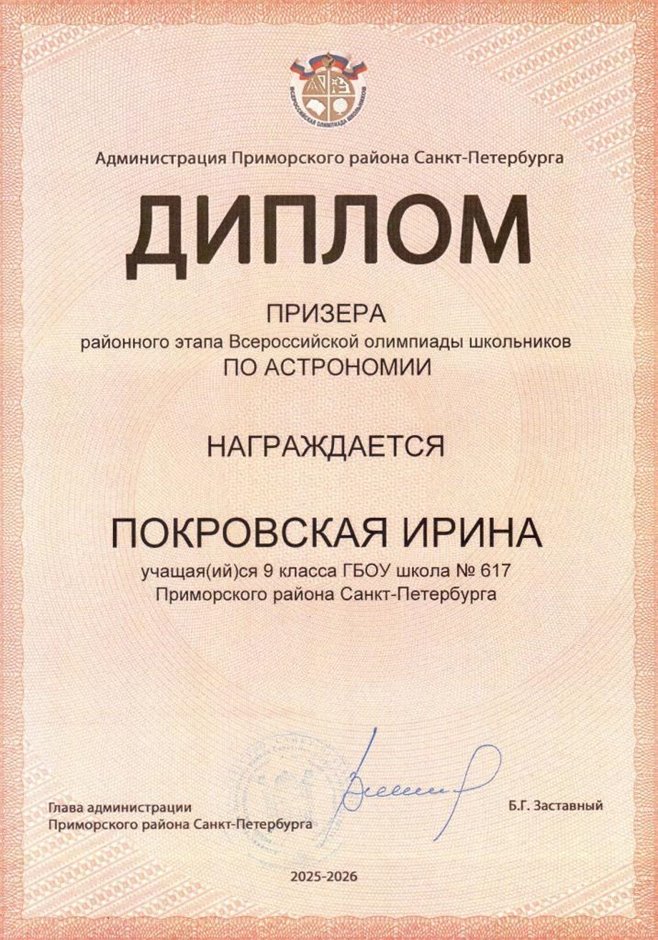 ВСЕРОССИЙСКАЯ ОЛИМПИАДА ШКОЛЬНИКОВ

Администрация Приморского района Санкт-Петербурга

ДИПЛОМ

ПРИЗЕРА
районного этапа Всероссийской олимпиады школьников
ПО АСТРОНОМИИ

НАГРАЖДАЕТСЯ

ПОКРОВСКАЯ ИРИНА
учащая(ий)ся 9 класса ГБОУ школа № 617
Приморского района Санкт-Петербурга

Глава администрации
Приморского района Санкт-Петербурга

Б.Г. Заставный

2025-2026